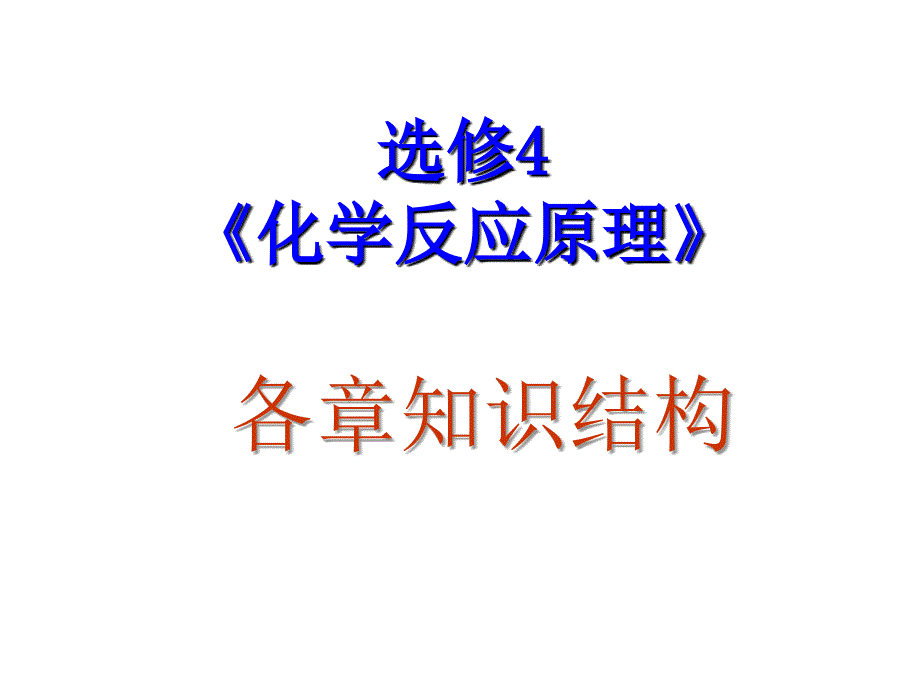 选修4
《化学反应原理》

各章知识结构